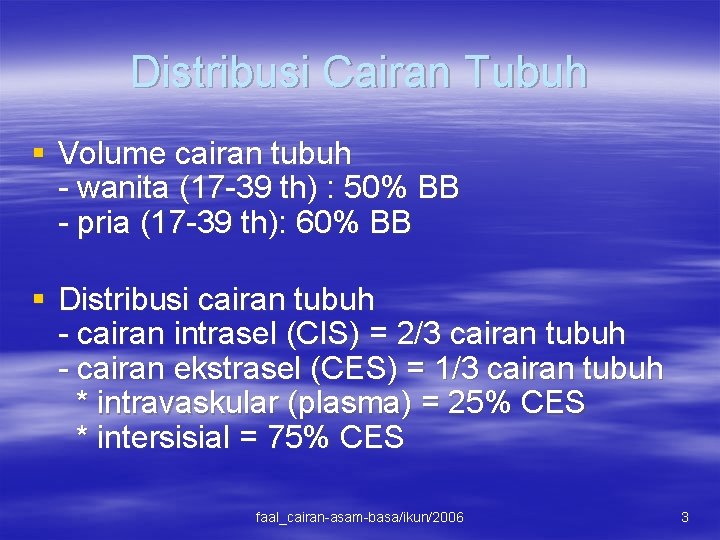 Distribusi Cairan Tubuh

▪ Volume cairan tubuh
- wanita (17-39 th) : 50% BB
- pria (17-39 th): 60% BB

▪ Distribusi cairan tubuh
- cairan intrasel (CIS) = 2/3 cairan tubuh
- cairan ekstrasel (CES) = 1/3 cairan tubuh
* intravaskular (plasma) = 25% CES
* intersisial = 75% CES

faal_cairan-asam-basa/ikun/2006

3